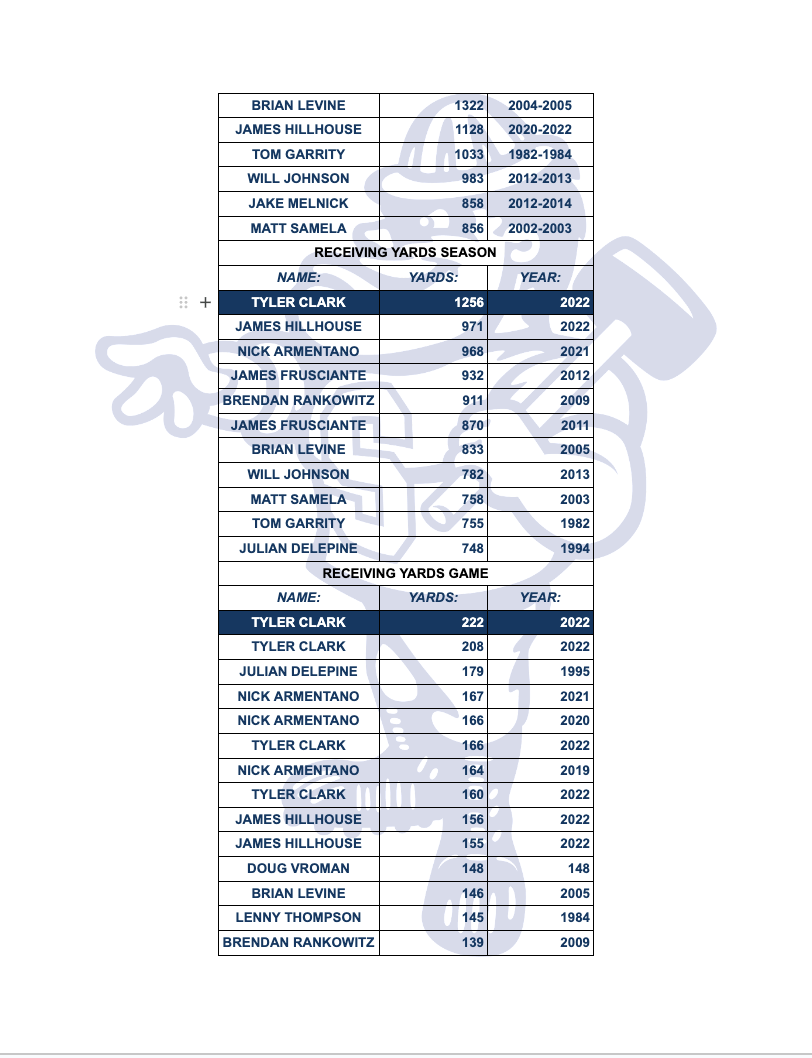 | BRIAN LEVINE | 1322 | 2004-2005 |
|---|---|---|
| JAMES HILLHOUSE | 1128 | 2020-2022 |
| TOM GARRITY | 1033 | 1982-1984 |
| WILL JOHNSON | 983 | 2012-2013 |
| JAKE MELNICK | 858 | 2012-2014 |
| MATT SAMELA | 856 | 2002-2003 |
| RECEIVING YARDS SEASON | | |
| NAME: | YARDS: | YEAR: |
| TYLER CLARK | 1256 | 2022 |
| JAMES HILLHOUSE | 971 | 2022 |
| NICK ARMENTANO | 968 | 2021 |
| JAMES FRUSCIANTE | 932 | 2012 |
| BRENDAN RANKOWITZ | 911 | 2009 |
| JAMES FRUSCIANTE | 870 | 2011 |
| BRIAN LEVINE | 833 | 2005 |
| WILL JOHNSON | 782 | 2013 |
| MATT SAMELA | 758 | 2003 |
| TOM GARRITY | 755 | 1982 |
| JULIAN DELEPINE | 748 | 1994 |
| RECEIVING YARDS GAME | | |
| NAME: | YARDS: | YEAR: |
| TYLER CLARK | 222 | 2022 |
| TYLER CLARK | 208 | 2022 |
| JULIAN DELEPINE | 179 | 1995 |
| NICK ARMENTANO | 167 | 2021 |
| NICK ARMENTANO | 166 | 2020 |
| TYLER CLARK | 166 | 2022 |
| NICK ARMENTANO | 164 | 2019 |
| TYLER CLARK | 160 | 2022 |
| JAMES HILLHOUSE | 156 | 2022 |
| JAMES HILLHOUSE | 155 | 2022 |
| DOUG VROMAN | 148 | 148 |
| BRIAN LEVINE | 146 | 2005 |
| LENNY THOMPSON | 145 | 1984 |
| BRENDAN RANKOWITZ | 139 | 2009 |